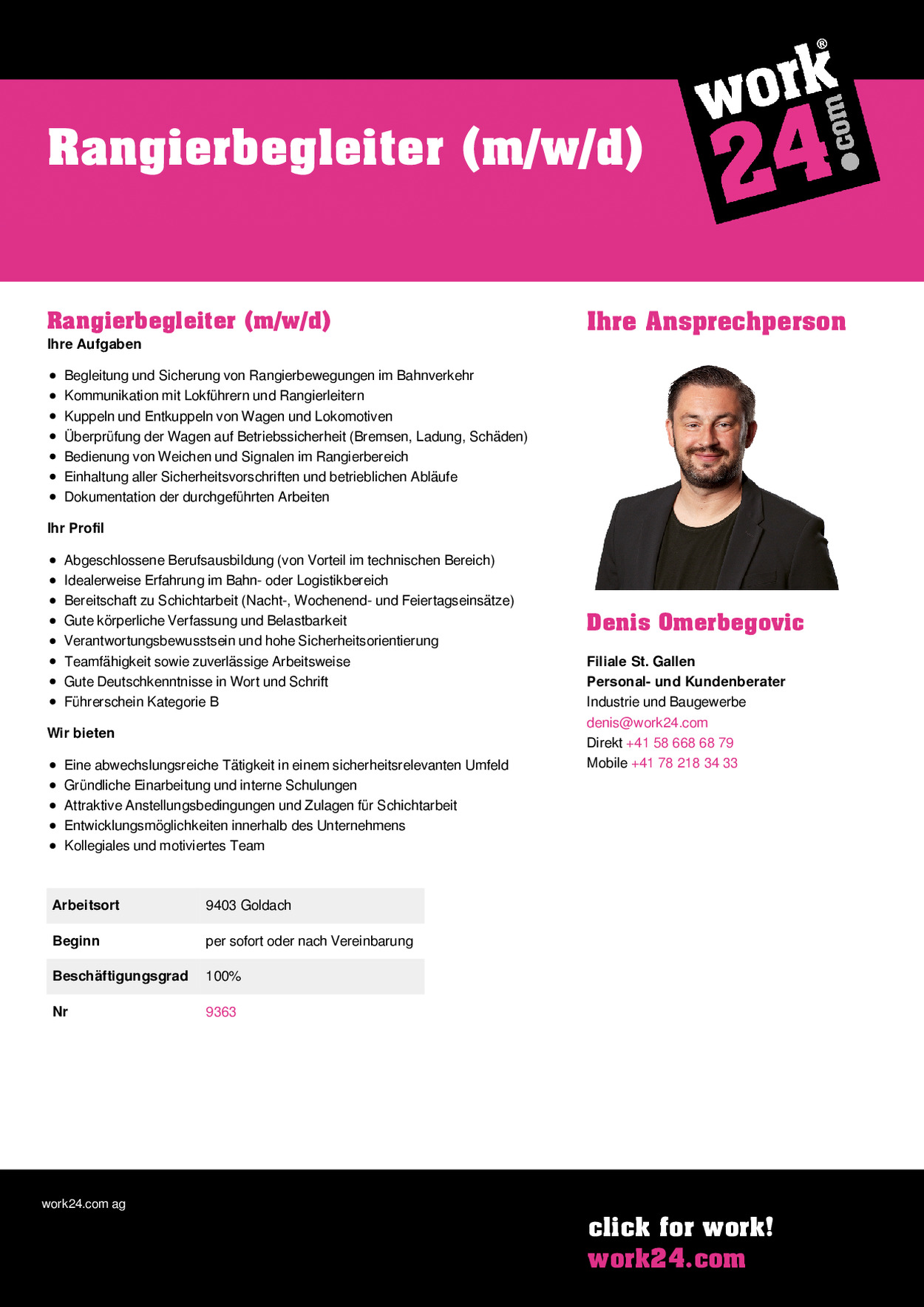 Rangierbegleiter (m/w/d)

work® 24.com

Rangierbegleiter (m/w/d)
Ihre Aufgaben

- Begleitung und Sicherung von Rangierbewegungen im Bahnverkehr
- Kommunikation mit Lokführern und Rangierleitern
- Kuppeln und Entkuppeln von Wagen und Lokomotiven
- Überprüfung der Wagen auf Betriebssicherheit (Bremsen, Ladung, Schäden)
- Bedienung von Weichen und Signalen im Rangierbereich
- Einhaltung aller Sicherheitsvorschriften und betrieblichen Abläufe
- Dokumentation der durchgeführten Arbeiten

Ihr Profil

- Abgeschlossene Berufsausbildung (von Vorteil im technischen Bereich)
- Idealerweise Erfahrung im Bahn- oder Logistikbereich
- Bereitschaft zu Schichtarbeit (Nacht-, Wochenend- und Feiertagseinsätze)
- Gute körperliche Verfassung und Belastbarkeit
- Verantwortungsbewusstsein und hohe Sicherheitsorientierung
- Teamfähigkeit sowie zuverlässige Arbeitsweise
- Gute Deutschkenntnisse in Wort und Schrift
- Führerschein Kategorie B

Wir bieten

- Eine abwechslungsreiche Tätigkeit in einem sicherheitsrelevanten Umfeld
- Gründliche Einarbeitung und interne Schulungen
- Attraktive Anstellungsbedingungen und Zulagen für Schichtarbeit
- Entwicklungsmöglichkeiten innerhalb des Unternehmens
- Kollegiales und motiviertes Team

| Arbeitsort | 9403 Goldach |
|---|---|
| Beginn | per sofort oder nach Vereinbarung |
| Beschäftigungsgrad | 100% |
| Nr | 9363 |

Ihre Ansprechperson

Denis Omerbegovic

Filiale St. Gallen
Personal- und Kundenberater
Industrie und Baugewerbe
denis@work24.com
Direkt +41 58 668 68 79
Mobile +41 78 218 34 33

work24.com ag

click for work!
work24.com